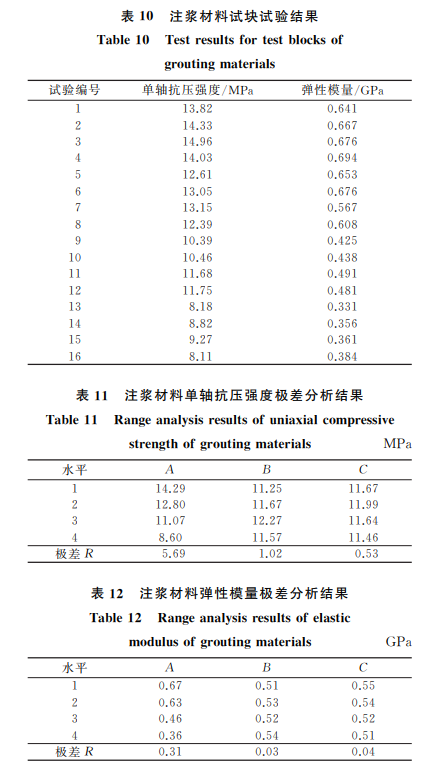 表 10　注浆材料试块试验结果

Table 10　Test results for test blocks of grouting materials

| 试验编号 | 单轴抗压强度/MPa | 弹性模量/GPa |
|---|---|---|
| 1 | 13.82 | 0.641 |
| 2 | 14.33 | 0.667 |
| 3 | 14.96 | 0.676 |
| 4 | 14.03 | 0.694 |
| 5 | 12.61 | 0.653 |
| 6 | 13.05 | 0.676 |
| 7 | 13.15 | 0.567 |
| 8 | 12.39 | 0.608 |
| 9 | 10.39 | 0.425 |
| 10 | 10.46 | 0.438 |
| 11 | 11.68 | 0.491 |
| 12 | 11.75 | 0.481 |
| 13 | 8.18 | 0.331 |
| 14 | 8.82 | 0.356 |
| 15 | 9.27 | 0.361 |
| 16 | 8.11 | 0.384 |

表 11　注浆材料单轴抗压强度极差分析结果

Table 11　Range analysis results of uniaxial compressive strength of grouting materials　MPa

| 水平 | $A$ | $B$ | $C$ |
|---|---|---|---|
| 1 | 14.29 | 11.25 | 11.67 |
| 2 | 12.80 | 11.67 | 11.99 |
| 3 | 11.07 | 12.27 | 11.64 |
| 4 | 8.60 | 11.57 | 11.46 |
| 极差 $R$ | 5.69 | 1.02 | 0.53 |

表 12　注浆材料弹性模量极差分析结果

Table 12　Range analysis results of elastic modulus of grouting materials　GPa

| 水平 | $A$ | $B$ | $C$ |
|---|---|---|---|
| 1 | 0.67 | 0.51 | 0.55 |
| 2 | 0.63 | 0.53 | 0.54 |
| 3 | 0.46 | 0.52 | 0.52 |
| 4 | 0.36 | 0.54 | 0.51 |
| 极差 $R$ | 0.31 | 0.03 | 0.04 |